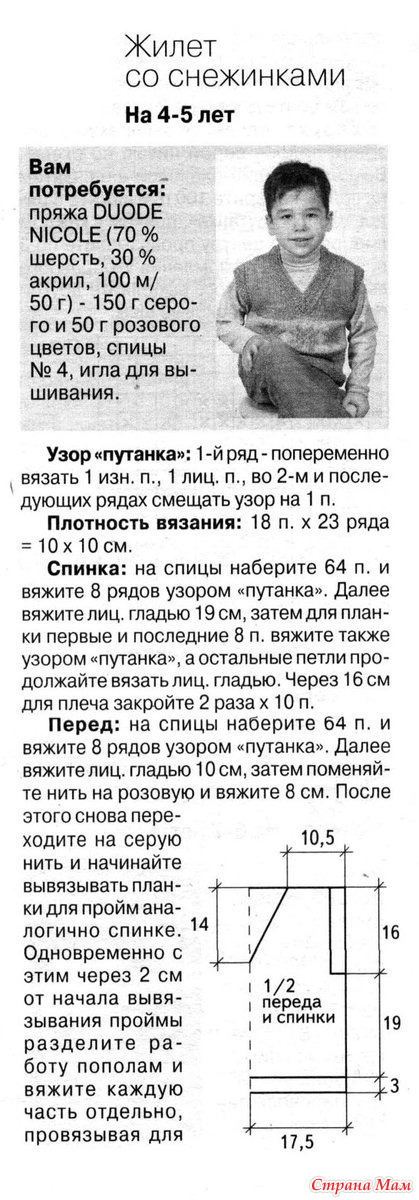 Жилет со снежинками

На 4-5 лет

Вам потребуется: пряжа DUODE NICOLE (70 % шерсть, 30 % акрил, 100 м/ 50 г) - 150 г серого и 50 г розового цветов, спицы № 4, игла для вышивания.

Узор «путанка»: 1-й ряд - попеременно вязать 1 изн. п., 1 лиц. п., во 2-м и последующих рядах смещать узор на 1 п.

Плотность вязания: 18 п. х 23 ряда = 10 х 10 см.

Спинка: на спицы наберите 64 п. и вяжите 8 рядов узором «путанка». Далее вяжите лиц. гладью 19 см, затем для планки первые и последние 8 п. вяжите также узором «путанка», а остальные петли продолжайте вязать лиц. гладью. Через 16 см для плеча закройте 2 раза х 10 п.

Перед: на спицы наберите 64 п. и вяжите 8 рядов узором «путанка». Далее вяжите лиц. гладью 10 см, затем поменяйте нить на розовую и вяжите 8 см. После этого снова переходите на серую нить и начинайте вывязывать планки для пройм аналогично спинке. Одновременно с этим через 2 см от начала вывязывания проймы разделите работу пополам и вяжите каждую часть отдельно, провязывая для

10,5
14
16
1/2 переда и спинки
19
3
17,5

Страна Мам